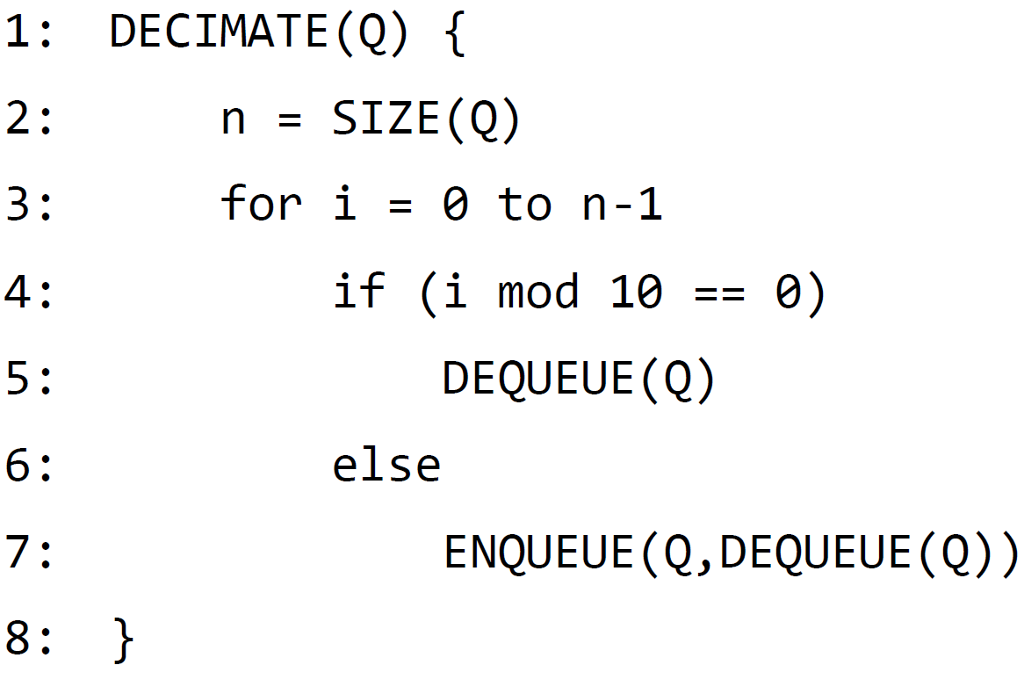 1:  DECIMATE(Q) {
2:      n = SIZE(Q)
3:      for i = 0 to n-1
4:          if (i mod 10 == 0)
5:              DEQUEUE(Q)
6:          else
7:              ENQUEUE(Q,DEQUEUE(Q))
8:  }